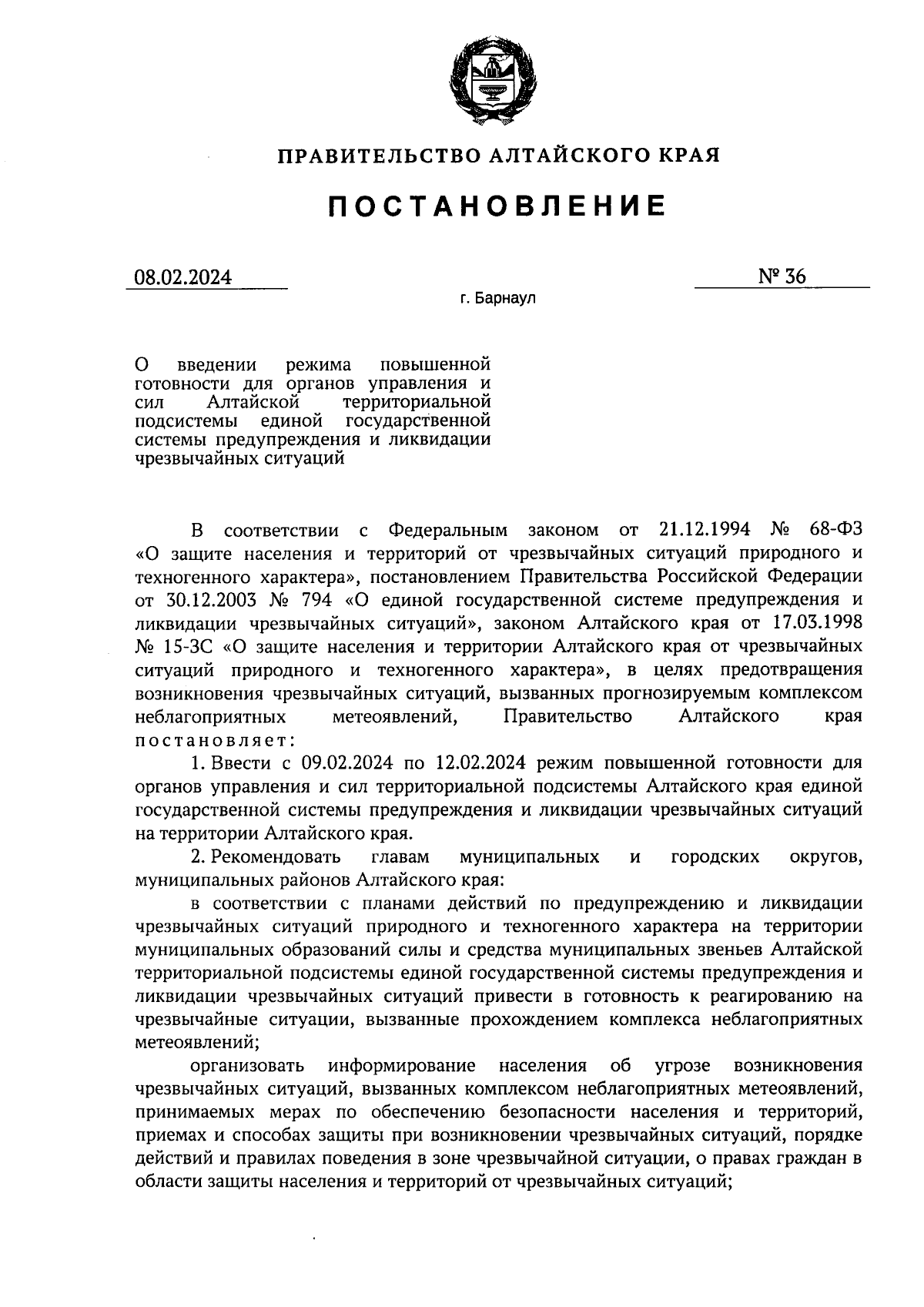 ПРАВИТЕЛЬСТВО АЛТАЙСКОГО КРАЯ

ПОСТАНОВЛЕНИЕ

08.02.2024

№ 36

г. Барнаул

О введении режима повышенной готовности для органов управления и сил Алтайской территориальной подсистемы единой государственной системы предупреждения и ликвидации чрезвычайных ситуаций

В соответствии с Федеральным законом от 21.12.1994 № 68-ФЗ «О защите населения и территорий от чрезвычайных ситуаций природного и техногенного характера», постановлением Правительства Российской Федерации от 30.12.2003 № 794 «О единой государственной системе предупреждения и ликвидации чрезвычайных ситуаций», законом Алтайского края от 17.03.1998 № 15-ЗС «О защите населения и территории Алтайского края от чрезвычайных ситуаций природного и техногенного характера», в целях предотвращения возникновения чрезвычайных ситуаций, вызванных прогнозируемым комплексом неблагоприятных метеоявлений, Правительство Алтайского края постановляет:

1. Ввести с 09.02.2024 по 12.02.2024 режим повышенной готовности для органов управления и сил территориальной подсистемы Алтайского края единой государственной системы предупреждения и ликвидации чрезвычайных ситуаций на территории Алтайского края.

2. Рекомендовать главам муниципальных и городских округов, муниципальных районов Алтайского края:

в соответствии с планами действий по предупреждению и ликвидации чрезвычайных ситуаций природного и техногенного характера на территории муниципальных образований силы и средства муниципальных звеньев Алтайской территориальной подсистемы единой государственной системы предупреждения и ликвидации чрезвычайных ситуаций привести в готовность к реагированию на чрезвычайные ситуации, вызванные прохождением комплекса неблагоприятных метеоявлений;

организовать информирование населения об угрозе возникновения чрезвычайных ситуаций, вызванных комплексом неблагоприятных метеоявлений, принимаемых мерах по обеспечению безопасности населения и территорий, приемах и способах защиты при возникновении чрезвычайных ситуаций, порядке действий и правилах поведения в зоне чрезвычайной ситуации, о правах граждан в области защиты населения и территорий от чрезвычайных ситуаций;